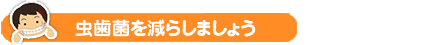 虫歯菌を減らしましょう